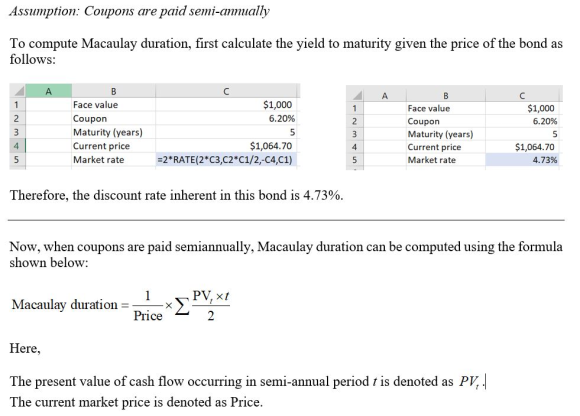 Assumption: Coupons are paid semi-annually

To compute Macaulay duration, first calculate the yield to maturity given the price of the bond as follows:

| | A | B | C |
|---|---|---|---|
| 1 | | Face value | $1,000 |
| 2 | | Coupon | 6.20% |
| 3 | | Maturity (years) | 5 |
| 4 | | Current price | $1,064.70 |
| 5 | | Market rate | =2*RATE(2*C3,C2*C1/2,-C4,C1) |

| | A | B | C |
|---|---|---|---|
| 1 | | Face value | $1,000 |
| 2 | | Coupon | 6.20% |
| 3 | | Maturity (years) | 5 |
| 4 | | Current price | $1,064.70 |
| 5 | | Market rate | 4.73% |

Therefore, the discount rate inherent in this bond is 4.73%.

Now, when coupons are paid semiannually, Macaulay duration can be computed using the formula shown below:

$\text{Macaulay duration} = \frac{1}{\text{Price}} \times \sum \frac{PV_t \times t}{2}$

Here,

The present value of cash flow occurring in semi-annual period $t$ is denoted as $PV_t$.
The current market price is denoted as Price.